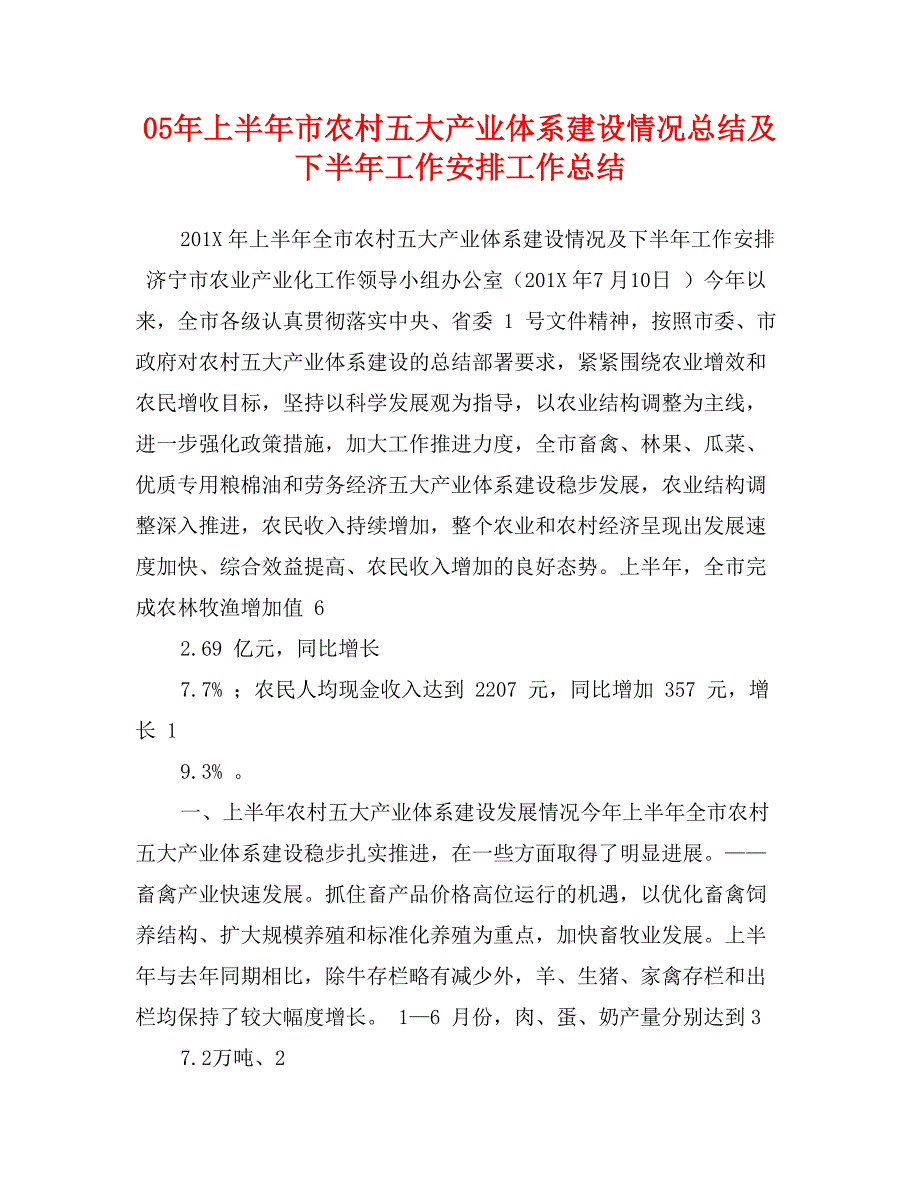 05年上半年市农村五大产业体系建设情况总结及下半年工作安排工作总结

201X 年上半年全市农村五大产业体系建设情况及下半年工作安排 济宁市农业产业化工作领导小组办公室（201X 年7 月10日 ）今年以来，全市各级认真贯彻落实中央、省委 1 号文件精神，按照市委、市政府对农村五大产业体系建设的总结部署要求，紧紧围绕农业增效和农民增收目标，坚持以科学发展观为指导，以农业结构调整为主线，进一步强化政策措施，加大工作推进力度，全市畜禽、林果、瓜菜、优质专用粮棉油和劳务经济五大产业体系建设稳步发展，农业结构调整深入推进，农民收入持续增加，整个农业和农村经济呈现出发展速度加快、综合效益提高、农民收入增加的良好态势。上半年，全市完成农林牧渔增加值 6

2.69 亿元，同比增长

7.7% ；农民人均现金收入达到 2207 元，同比增加 357 元，增长 1

9.3% 。

一、上半年农村五大产业体系建设发展情况今年上半年全市农村五大产业体系建设稳步扎实推进，在一些方面取得了明显进展。——畜禽产业快速发展。抓住畜产品价格高位运行的机遇，以优化畜禽饲养结构、扩大规模养殖和标准化养殖为重点，加快畜牧业发展。上半年与去年同期相比，除牛存栏略有减少外，羊、生猪、家禽存栏和出栏均保持了较大幅度增长。 1—6 月份，肉、蛋、奶产量分别达到 3

7.2万吨、2